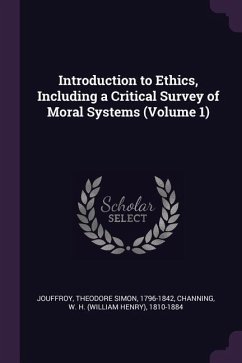 Introduction to Ethics, Including a Critical Survey of Moral Systems (Volume 1)

Scholar
SELECT

JOUFFROY, THEODORE SIMON, 1796-1842, CHANNING, W. H. (WILLIAM HENRY), 1810-1884